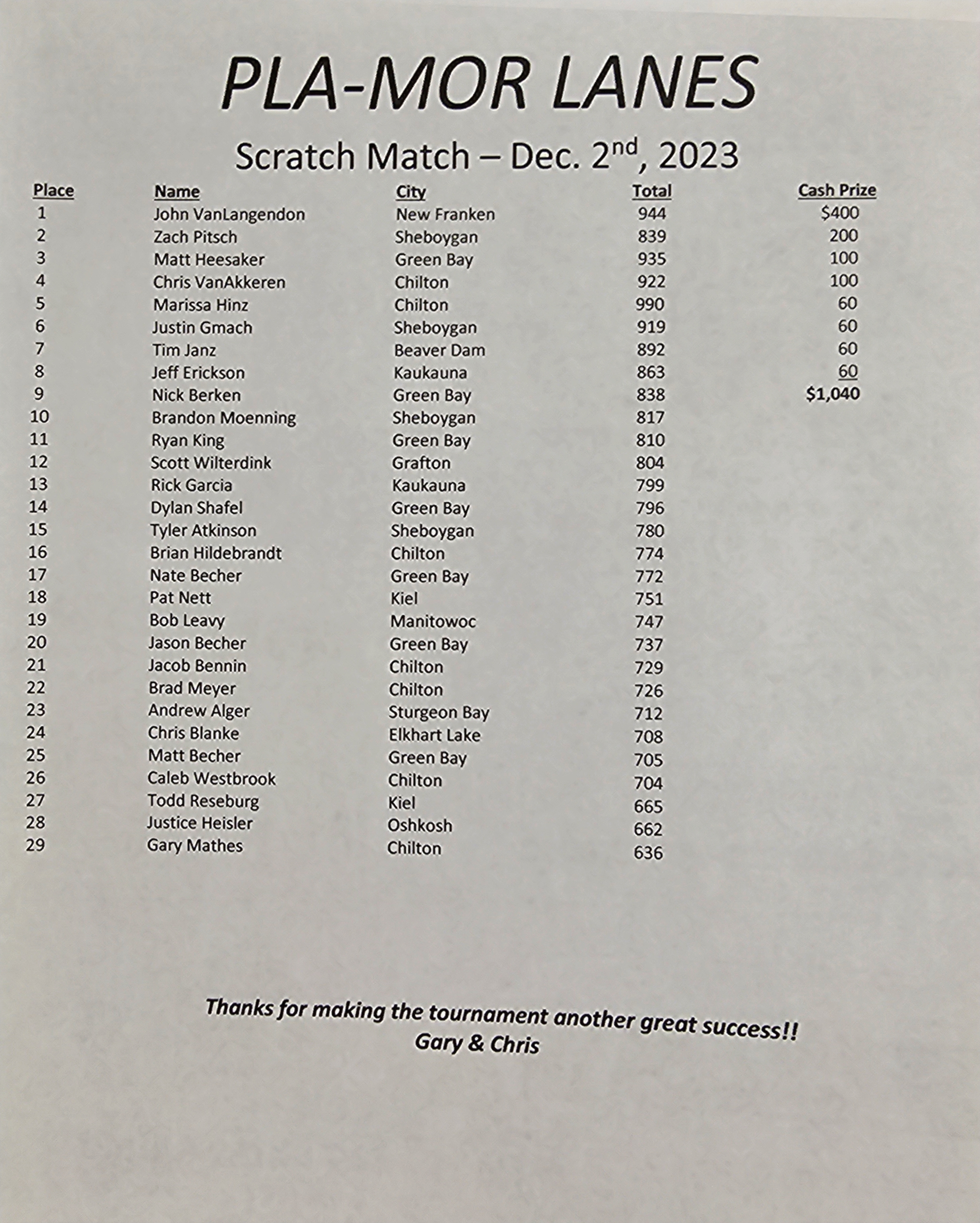 PLA-MOR LANES

Scratch Match – Dec. 2nd, 2023

| Place | Name | City | Total | Cash Prize |
|---|---|---|---|---|
| 1 | John VanLangendon | New Franken | 944 | $400 |
| 2 | Zach Pitsch | Sheboygan | 839 | 200 |
| 3 | Matt Heesaker | Green Bay | 935 | 100 |
| 4 | Chris VanAkkeren | Chilton | 922 | 100 |
| 5 | Marissa Hinz | Chilton | 990 | 60 |
| 6 | Justin Gmach | Sheboygan | 919 | 60 |
| 7 | Tim Janz | Beaver Dam | 892 | 60 |
| 8 | Jeff Erickson | Kaukauna | 863 | 60 |
| 9 | Nick Berken | Green Bay | 838 | $1,040 |
| 10 | Brandon Moenning | Sheboygan | 817 | |
| 11 | Ryan King | Green Bay | 810 | |
| 12 | Scott Wilterdink | Grafton | 804 | |
| 13 | Rick Garcia | Kaukauna | 799 | |
| 14 | Dylan Shafel | Green Bay | 796 | |
| 15 | Tyler Atkinson | Sheboygan | 780 | |
| 16 | Brian Hildebrandt | Chilton | 774 | |
| 17 | Nate Becher | Green Bay | 772 | |
| 18 | Pat Nett | Kiel | 751 | |
| 19 | Bob Leavy | Manitowoc | 747 | |
| 20 | Jason Becher | Green Bay | 737 | |
| 21 | Jacob Bennin | Chilton | 729 | |
| 22 | Brad Meyer | Chilton | 726 | |
| 23 | Andrew Alger | Sturgeon Bay | 712 | |
| 24 | Chris Blanke | Elkhart Lake | 708 | |
| 25 | Matt Becher | Green Bay | 705 | |
| 26 | Caleb Westbrook | Chilton | 704 | |
| 27 | Todd Reseburg | Kiel | 665 | |
| 28 | Justice Heisler | Oshkosh | 662 | |
| 29 | Gary Mathes | Chilton | 636 | |

Thanks for making the tournament another great success!!
Gary & Chris